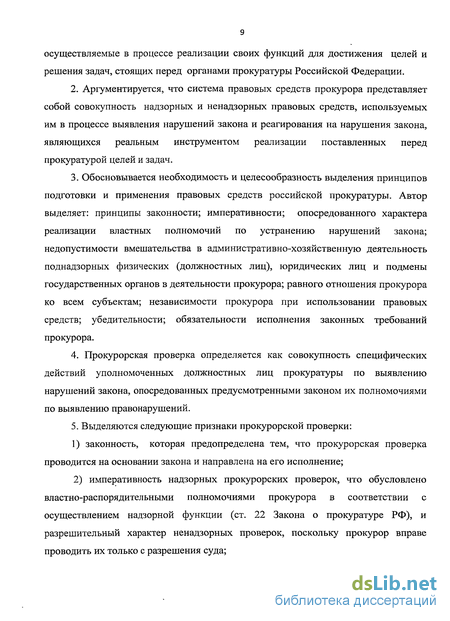 9

осуществляемые в процессе реализации своих функций для достижения целей и решения задач, стоящих перед органами прокуратуры Российской Федерации.

2. Аргументируется, что система правовых средств прокурора представляет собой совокупность надзорных и ненадзорных правовых средств, используемых им в процессе выявления нарушений закона и реагирования на нарушения закона, являющихся реальным инструментом реализации поставленных перед прокуратурой целей и задач.

3. Обосновывается необходимость и целесообразность выделения принципов подготовки и применения правовых средств российской прокуратуры. Автор выделяет: принципы законности; императивности; опосредованного характера реализации властных полномочий по устранению нарушений закона; недопустимости вмешательства в административно-хозяйственную деятельность поднадзорных физических (должностных лиц), юридических лиц и подмены государственных органов в деятельности прокурора; равного отношения прокурора ко всем субъектам; независимости прокурора при использовании правовых средств; убедительности; обязательности исполнения законных требований прокурора.

4. Прокурорская проверка определяется как совокупность специфических действий уполномоченных должностных лиц прокуратуры по выявлению нарушений закона, опосредованных предусмотренными законом их полномочиями по выявлению правонарушений.

5. Выделяются следующие признаки прокурорской проверки:

1) законность, которая предопределена тем, что прокурорская проверка проводится на основании закона и направлена на его исполнение;

2) императивность надзорных прокурорских проверок, что обусловлено властно-распорядительными полномочиями прокурора в соответствии с осуществлением надзорной функции (ст. 22 Закона о прокуратуре РФ), и разрешительный характер ненадзорных проверок, поскольку прокурор вправе проводить их только с разрешения суда;

dsLib.net
библиотека диссертаций